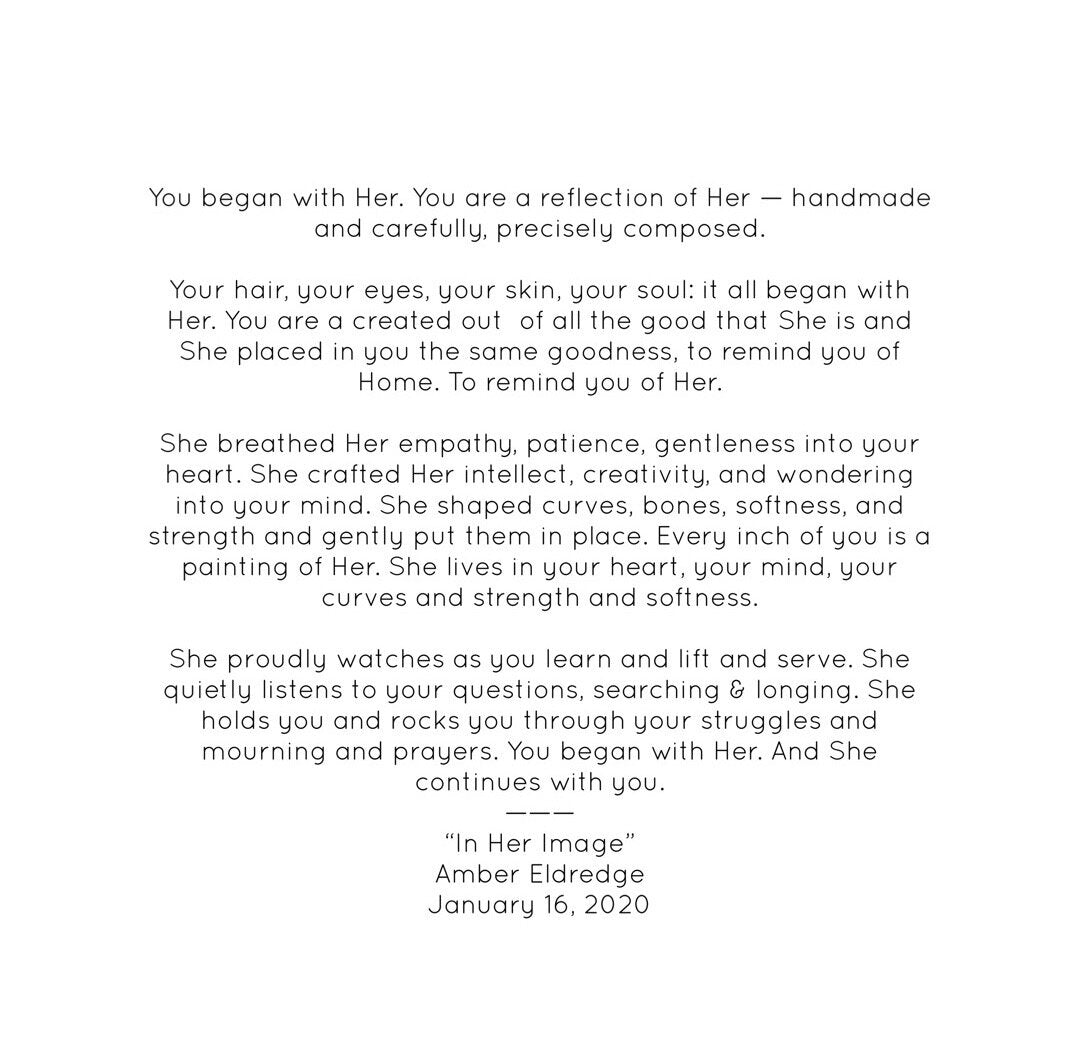 You began with Her. You are a reflection of Her — handmade and carefully, precisely composed.

Your hair, your eyes, your skin, your soul: it all began with Her. You are a created out of all the good that She is and She placed in you the same goodness, to remind you of Home. To remind you of Her.

She breathed Her empathy, patience, gentleness into your heart. She crafted Her intellect, creativity, and wondering into your mind. She shaped curves, bones, softness, and strength and gently put them in place. Every inch of you is a painting of Her. She lives in your heart, your mind, your curves and strength and softness.

She proudly watches as you learn and lift and serve. She quietly listens to your questions, searching & longing. She holds you and rocks you through your struggles and mourning and prayers. You began with Her. And She continues with you.
———
"In Her Image"
Amber Eldredge
January 16, 2020